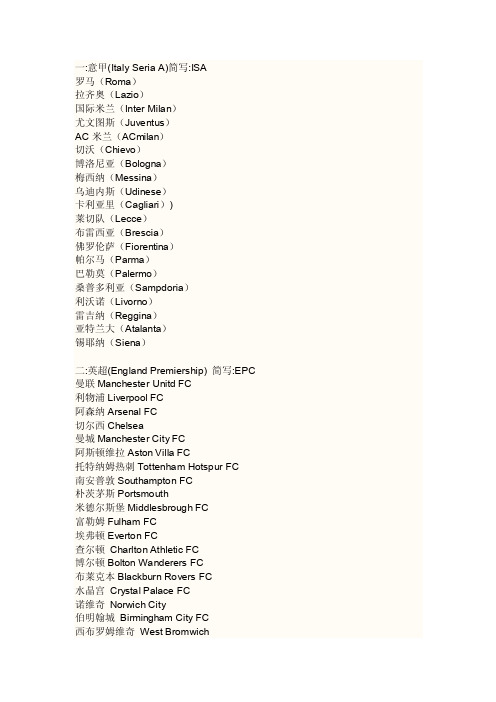 一:意甲(Italy Seria A)简写:ISA
罗马（Roma）
拉齐奥（Lazio）
国际米兰（Inter Milan）
尤文图斯（Juventus）
AC 米兰（ACmilan）
切沃（Chievo）
博洛尼亚（Bologna）
梅西纳（Messina）
乌迪内斯（Udinese）
卡利亚里（Cagliari））
莱切队（Lecce）
布雷西亚（Brescia）
佛罗伦萨（Fiorentina）
帕尔马（Parma）
巴勒莫（Palermo）
桑普多利亚（Sampdoria）
利沃诺（Livorno）
雷吉纳（Reggina）
亚特兰大（Atalanta）
锡耶纳（Siena）

二:英超(England Premiership) 简写:EPC
曼联 Manchester Unitd FC
利物浦 Liverpool FC
阿森纳 Arsenal FC
切尔西 Chelsea
曼城 Manchester City FC
阿斯顿维拉 Aston Villa FC
托特纳姆热刺 Tottenham Hotspur FC
南安普敦 Southampton FC
朴茨茅斯 Portsmouth
米德尔斯堡 Middlesbrough FC
富勒姆 Fulham FC
埃弗顿 Everton FC
查尔顿 Charlton Athletic FC
博尔顿 Bolton Wanderers FC
布莱克本 Blackburn Rovers FC
水晶宫 Crystal Palace FC
诺维奇 Norwich City
伯明翰城 Birmingham City FC
西布罗姆维奇 West Bromwich